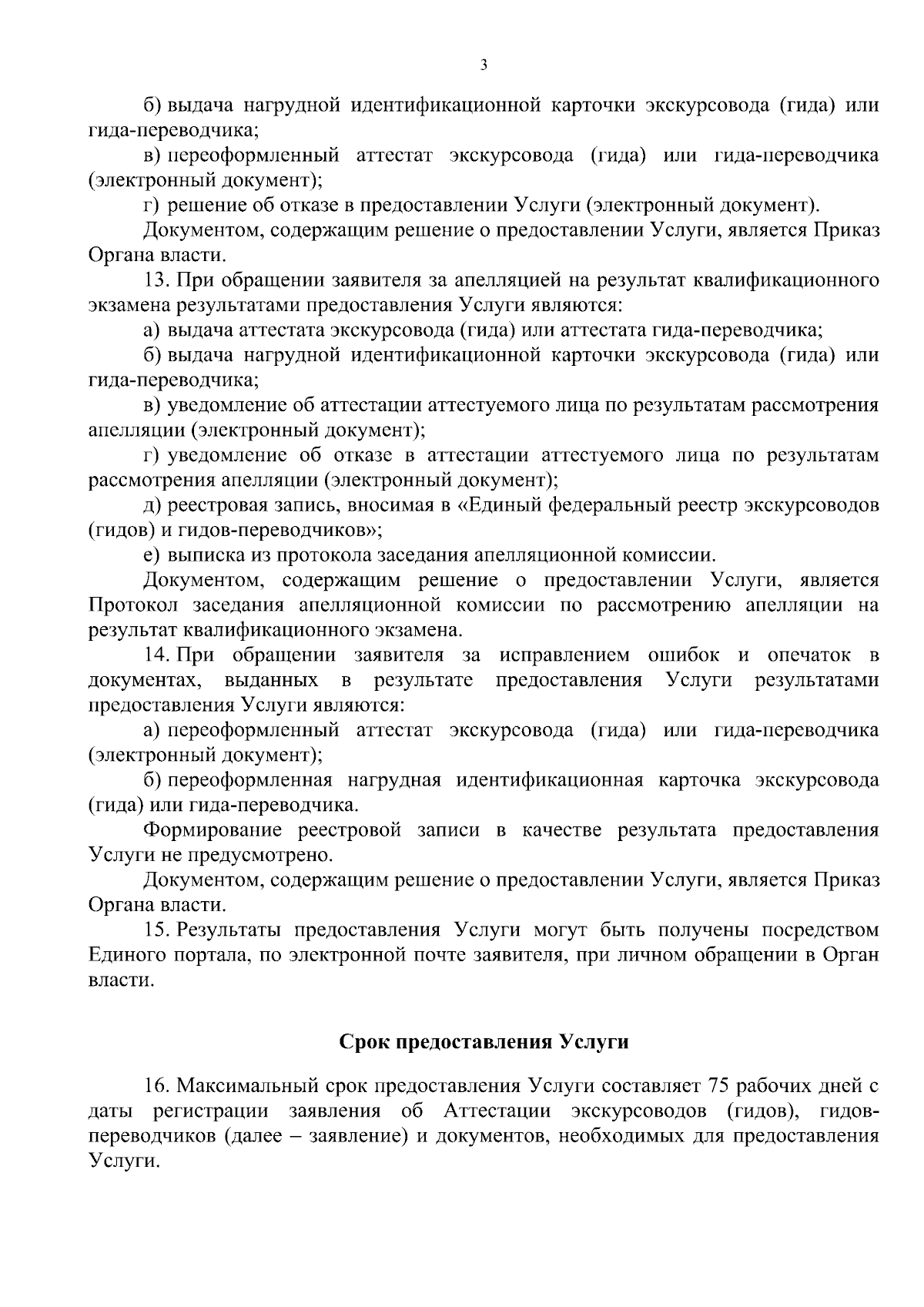 3

б) выдача нагрудной идентификационной карточки экскурсовода (гида) или гида-переводчика;

в) переоформленный аттестат экскурсовода (гида) или гида-переводчика (электронный документ);

г) решение об отказе в предоставлении Услуги (электронный документ).

Документом, содержащим решение о предоставлении Услуги, является Приказ Органа власти.

13. При обращении заявителя за апелляцией на результат квалификационного экзамена результатами предоставления Услуги являются:

а) выдача аттестата экскурсовода (гида) или аттестата гида-переводчика;

б) выдача нагрудной идентификационной карточки экскурсовода (гида) или гида-переводчика;

в) уведомление об аттестации аттестуемого лица по результатам рассмотрения апелляции (электронный документ);

г) уведомление об отказе в аттестации аттестуемого лица по результатам рассмотрения апелляции (электронный документ);

д) реестровая запись, вносимая в «Единый федеральный реестр экскурсоводов (гидов) и гидов-переводчиков»;

е) выписка из протокола заседания апелляционной комиссии.

Документом, содержащим решение о предоставлении Услуги, является Протокол заседания апелляционной комиссии по рассмотрению апелляции на результат квалификационного экзамена.

14. При обращении заявителя за исправлением ошибок и опечаток в документах, выданных в результате предоставления Услуги результатами предоставления Услуги являются:

а) переоформленный аттестат экскурсовода (гида) или гида-переводчика (электронный документ);

б) переоформленная нагрудная идентификационная карточка экскурсовода (гида) или гида-переводчика.

Формирование реестровой записи в качестве результата предоставления Услуги не предусмотрено.

Документом, содержащим решение о предоставлении Услуги, является Приказ Органа власти.

15. Результаты предоставления Услуги могут быть получены посредством Единого портала, по электронной почте заявителя, при личном обращении в Орган власти.

Срок предоставления Услуги

16. Максимальный срок предоставления Услуги составляет 75 рабочих дней с даты регистрации заявления об Аттестации экскурсоводов (гидов), гидов-переводчиков (далее – заявление) и документов, необходимых для предоставления Услуги.